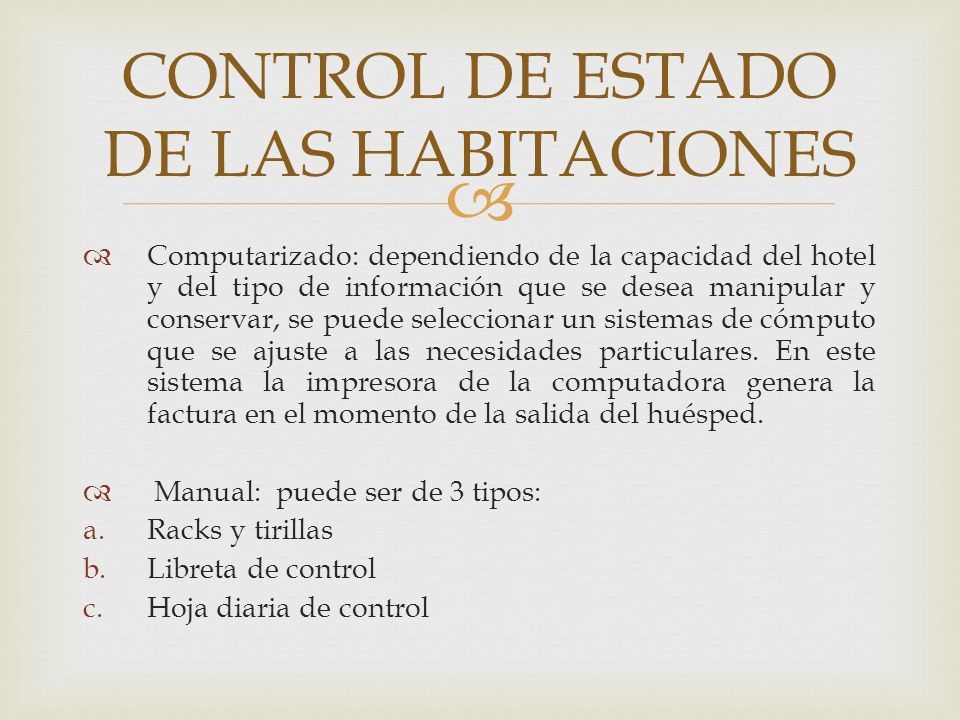 CONTROL DE ESTADO DE LAS HABITACIONES

Computarizado: dependiendo de la capacidad del hotel y del tipo de información que se desea manipular y conservar, se puede seleccionar un sistemas de cómputo que se ajuste a las necesidades particulares. En este sistema la impresora de la computadora genera la factura en el momento de la salida del huésped.

Manual: puede ser de 3 tipos:
a. Racks y tirillas
b. Libreta de control
c. Hoja diaria de control